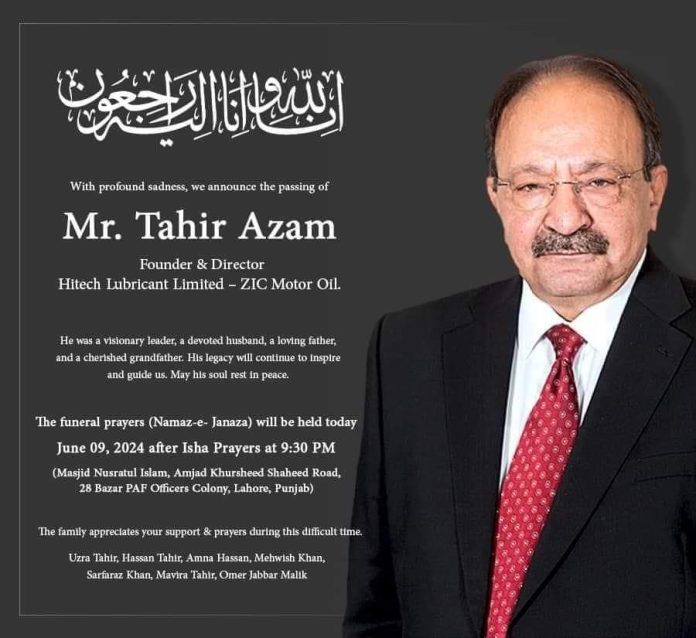 إنا لله وإنا إليه راجعون

With profound sadness, we announce the passing of

Mr. Tahir Azam

Founder & Director
Hitech Lubricant Limited – ZIC Motor Oil.

He was a visionary leader, a devoted husband, a loving father, and a cherished grandfather. His legacy will continue to inspire and guide us. May his soul rest in peace.

The funeral prayers (Namaz-e- Janaza) will be held today
June 09, 2024 after Isha Prayers at 9:30 PM
(Masjid Nusratul Islam, Amjad Khursheed Shaheed Road,
28 Bazar PAF Officers Colony, Lahore, Punjab)

The family appreciates your support & prayers during this difficult time.

Uzra Tahir, Hassan Tahir, Amna Hassan, Mehwish Khan,
Sarfaraz Khan, Mavira Tahir, Omer Jabbar Malik